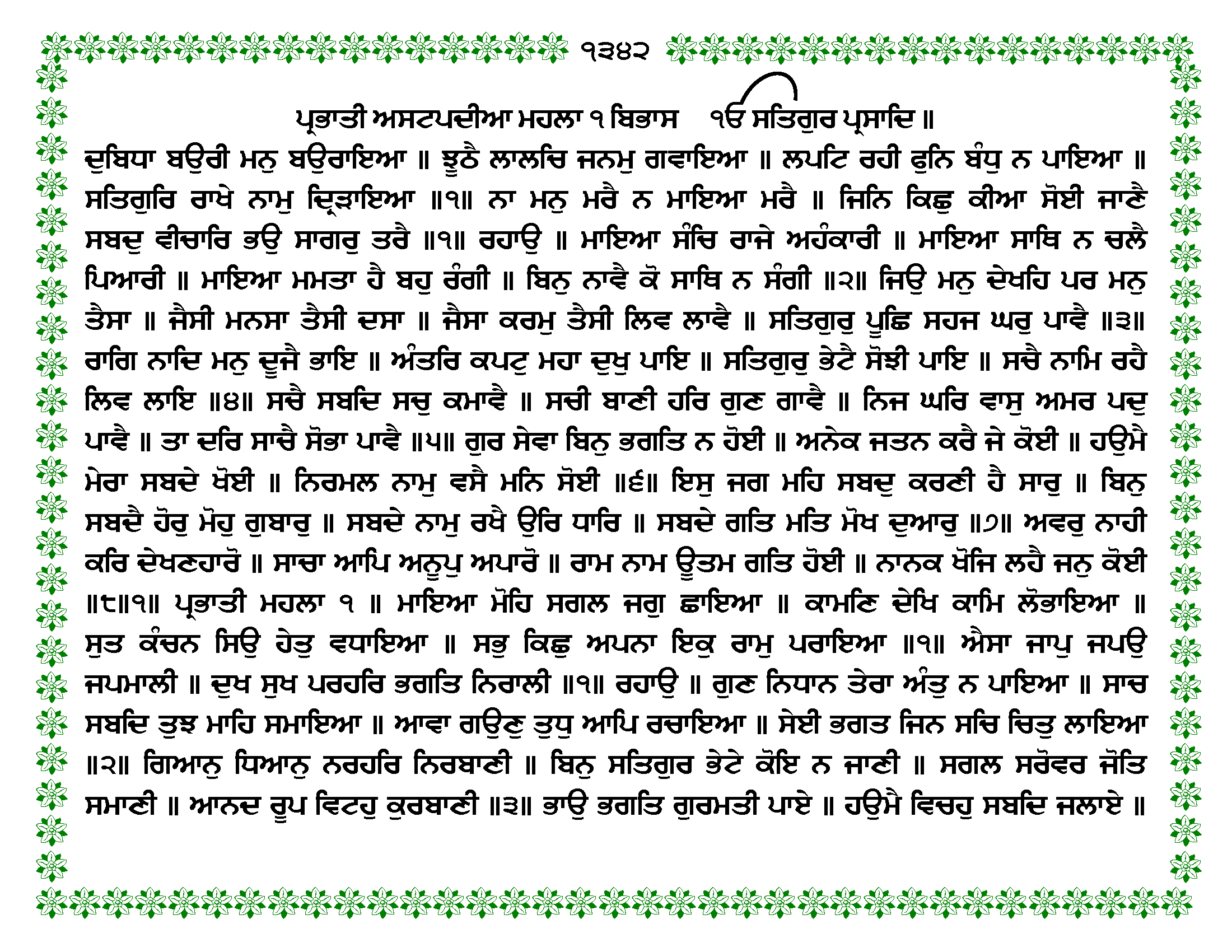 ੧੩੪੨

ਪ੍ਰਭਾਤੀ ਅਸਟਪਦੀਆ ਮਹਲਾ ੧ ਬਿਭਾਸ ੴ ਸਤਿਗੁਰ ਪ੍ਰਸਾਦਿ ॥

ਦੁਬਿਧਾ ਬਉਰੀ ਮਨੁ ਬਉਰਾਇਆ ॥ ਝੂਠੈ ਲਾਲਚਿ ਜਨਮੁ ਗਵਾਇਆ ॥ ਲਪਟਿ ਰਹੀ ਫੁਨਿ ਬੰਧੁ ਨ ਪਾਇਆ ॥ ਸਤਿਗੁਰਿ ਰਾਖੇ ਨਾਮੁ ਦ੍ਰਿੜਾਇਆ ॥੧॥ ਨਾ ਮਨੁ ਮਰੈ ਨ ਮਾਇਆ ਮਰੈ ॥ ਜਿਨਿ ਕਿਛੁ ਕੀਆ ਸੋਈ ਜਾਣੈ ਸਬਦੁ ਵੀਚਾਰਿ ਭਉ ਸਾਗਰੁ ਤਰੈ ॥੧॥ ਰਹਾਉ ॥ ਮਾਇਆ ਸੰਚਿ ਰਾਜੇ ਅਹੰਕਾਰੀ ॥ ਮਾਇਆ ਸਾਥਿ ਨ ਚਲੈ ਪਿਆਰੀ ॥ ਮਾਇਆ ਮਮਤਾ ਹੈ ਬਹੁ ਰੰਗੀ ॥ ਬਿਨੁ ਨਾਵੈ ਕੋ ਸਾਥਿ ਨ ਸੰਗੀ ॥੨॥ ਜਿਉ ਮਨੁ ਦੇਖਹਿ ਪਰ ਮਨੁ ਤੈਸਾ ॥ ਜੈਸੀ ਮਨਸਾ ਤੈਸੀ ਦਸਾ ॥ ਜੈਸਾ ਕਰਮੁ ਤੈਸੀ ਲਿਵ ਲਾਵੈ ॥ ਸਤਿਗੁਰੁ ਪੂਛਿ ਸਹਜ ਘਰੁ ਪਾਵੈ ॥੩॥ ਰਾਗਿ ਨਾਦਿ ਮਨੁ ਦੂਜੈ ਭਾਇ ॥ ਅੰਤਰਿ ਕਪਟੁ ਮਹਾ ਦੁਖੁ ਪਾਇ ॥ ਸਤਿਗੁਰੁ ਭੇਟੈ ਸੋਝੀ ਪਾਇ ॥ ਸਚੈ ਨਾਮਿ ਰਹੈ ਲਿਵ ਲਾਇ ॥੪॥ ਸਚੈ ਸਬਦਿ ਸਚੁ ਕਮਾਵੈ ॥ ਸਚੀ ਬਾਣੀ ਹਰਿ ਗੁਣ ਗਾਵੈ ॥ ਨਿਜ ਘਰਿ ਵਾਸੁ ਅਮਰ ਪਦੁ ਪਾਵੈ ॥ ਤਾ ਦਰਿ ਸਾਚੈ ਸੋਭਾ ਪਾਵੈ ॥੫॥ ਗੁਰ ਸੇਵਾ ਬਿਨੁ ਭਗਤਿ ਨ ਹੋਈ ॥ ਅਨੇਕ ਜਤਨ ਕਰੈ ਜੇ ਕੋਈ ॥ ਹਉਮੈ ਮੇਰਾ ਸਬਦੇ ਖੋਈ ॥ ਨਿਰਮਲ ਨਾਮੁ ਵਸੈ ਮਨਿ ਸੋਈ ॥੬॥ ਇਸੁ ਜਗ ਮਹਿ ਸਬਦੁ ਕਰਣੀ ਹੈ ਸਾਰੁ ॥ ਬਿਨੁ ਸਬਦੈ ਹੋਰੁ ਮੋਹੁ ਗੁਬਾਰੁ ॥ ਸਬਦੇ ਨਾਮੁ ਰਖੈ ਉਰਿ ਧਾਰਿ ॥ ਸਬਦੇ ਗਤਿ ਮਤਿ ਮੋਖ ਦੁਆਰੁ ॥੭॥ ਅਵਰੁ ਨਾਹੀ ਕਰਿ ਦੇਖਣਹਾਰੋ ॥ ਸਾਚਾ ਆਪਿ ਅਨੂਪੁ ਅਪਾਰੋ ॥ ਰਾਮ ਨਾਮ ਊਤਮ ਗਤਿ ਹੋਈ ॥ ਨਾਨਕ ਖੋਜਿ ਲਹੈ ਜਨੁ ਕੋਈ ॥੮॥੧॥ ਪ੍ਰਭਾਤੀ ਮਹਲਾ ੧ ॥ ਮਾਇਆ ਮੋਹਿ ਸਗਲ ਜਗੁ ਛਾਇਆ ॥ ਕਾਮਣਿ ਦੇਖਿ ਕਾਮਿ ਲੋਭਾਇਆ ॥ ਸੁਤ ਕੰਚਨ ਸਿਉ ਹੇਤੁ ਵਧਾਇਆ ॥ ਸਭੁ ਕਿਛੁ ਅਪਨਾ ਇਕੁ ਰਾਮੁ ਪਰਾਇਆ ॥੧॥ ਐਸਾ ਜਾਪੁ ਜਪਉ ਜਪਮਾਲੀ ॥ ਦੁਖ ਸੁਖ ਪਰਹਰਿ ਭਗਤਿ ਨਿਰਾਲੀ ॥੧॥ ਰਹਾਉ ॥ ਗੁਣ ਨਿਧਾਨ ਤੇਰਾ ਅੰਤੁ ਨ ਪਾਇਆ ॥ ਸਾਚ ਸਬਦਿ ਤੁਝ ਮਾਹਿ ਸਮਾਇਆ ॥ ਆਵਾ ਗਉਣੁ ਤੁਧੁ ਆਪਿ ਰਚਾਇਆ ॥ ਸੇਈ ਭਗਤ ਜਿਨ ਸਚਿ ਚਿਤੁ ਲਾਇਆ ॥੨॥ ਗਿਆਨੁ ਧਿਆਨੁ ਨਰਹਰਿ ਨਿਰਬਾਣੀ ॥ ਬਿਨੁ ਸਤਿਗੁਰ ਭੇਟੇ ਕੋਇ ਨ ਜਾਣੀ ॥ ਸਗਲ ਸਰੋਵਰ ਜੋਤਿ ਸਮਾਣੀ ॥ ਆਨਦ ਰੂਪ ਵਿਟਹੁ ਕੁਰਬਾਣੀ ॥੩॥ ਭਾਉ ਭਗਤਿ ਗੁਰਮਤੀ ਪਾਏ ॥ ਹਉਮੈ ਵਿਚਹੁ ਸਬਦਿ ਜਲਾਏ ॥